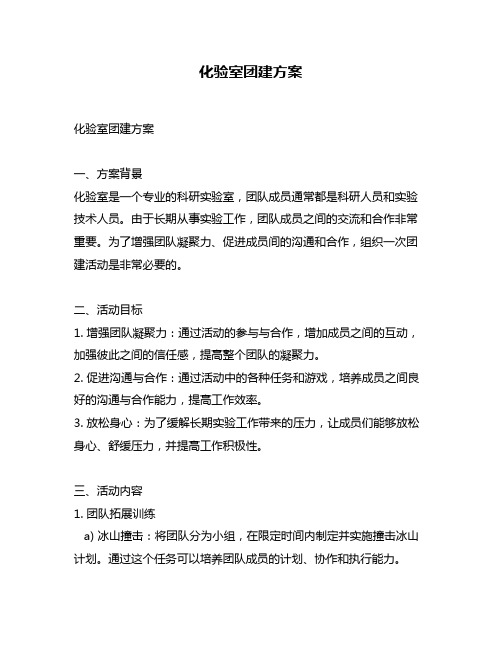 化验室团建方案

化验室团建方案

一、方案背景
化验室是一个专业的科研实验室，团队成员通常都是科研人员和实验技术人员。由于长期从事实验工作，团队成员之间的交流和合作非常重要。为了增强团队凝聚力、促进成员间的沟通和合作，组织一次团建活动是非常必要的。

二、活动目标
1. 增强团队凝聚力：通过活动的参与与合作，增加成员之间的互动，加强彼此之间的信任感，提高整个团队的凝聚力。
2. 促进沟通与合作：通过活动中的各种任务和游戏，培养成员之间良好的沟通与合作能力，提高工作效率。
3. 放松身心：为了缓解长期实验工作带来的压力，让成员们能够放松身心、舒缓压力，并提高工作积极性。

三、活动内容
1. 团队拓展训练
a) 冰山撞击：将团队分为小组，在限定时间内制定并实施撞击冰山计划。通过这个任务可以培养团队成员的计划、协作和执行能力。